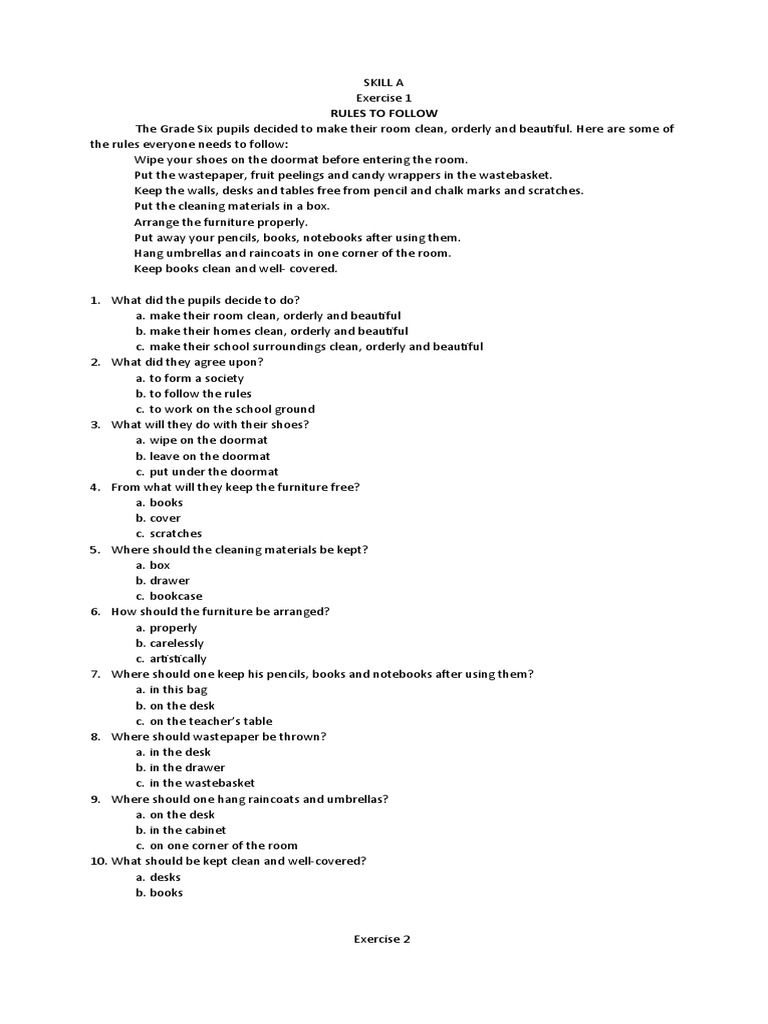 SKILL A
Exercise 1
RULES TO FOLLOW

The Grade Six pupils decided to make their room clean, orderly and beautiful. Here are some of the rules everyone needs to follow:

Wipe your shoes on the doormat before entering the room.
Put the wastepaper, fruit peelings and candy wrappers in the wastebasket.
Keep the walls, desks and tables free from pencil and chalk marks and scratches.
Put the cleaning materials in a box.
Arrange the furniture properly.
Put away your pencils, books, notebooks after using them.
Hang umbrellas and raincoats in one corner of the room.
Keep books clean and well- covered.

1. What did the pupils decide to do?
a. make their room clean, orderly and beautiful
b. make their homes clean, orderly and beautiful
c. make their school surroundings clean, orderly and beautiful
2. What did they agree upon?
a. to form a society
b. to follow the rules
c. to work on the school ground
3. What will they do with their shoes?
a. wipe on the doormat
b. leave on the doormat
c. put under the doormat
4. From what will they keep the furniture free?
a. books
b. cover
c. scratches
5. Where should the cleaning materials be kept?
a. box
b. drawer
c. bookcase
6. How should the furniture be arranged?
a. properly
b. carelessly
c. artistically
7. Where should one keep his pencils, books and notebooks after using them?
a. in this bag
b. on the desk
c. on the teacher's table
8. Where should wastepaper be thrown?
a. in the desk
b. in the drawer
c. in the wastebasket
9. Where should one hang raincoats and umbrellas?
a. on the desk
b. in the cabinet
c. on one corner of the room
10. What should be kept clean and well-covered?
a. desks
b. books

Exercise 2